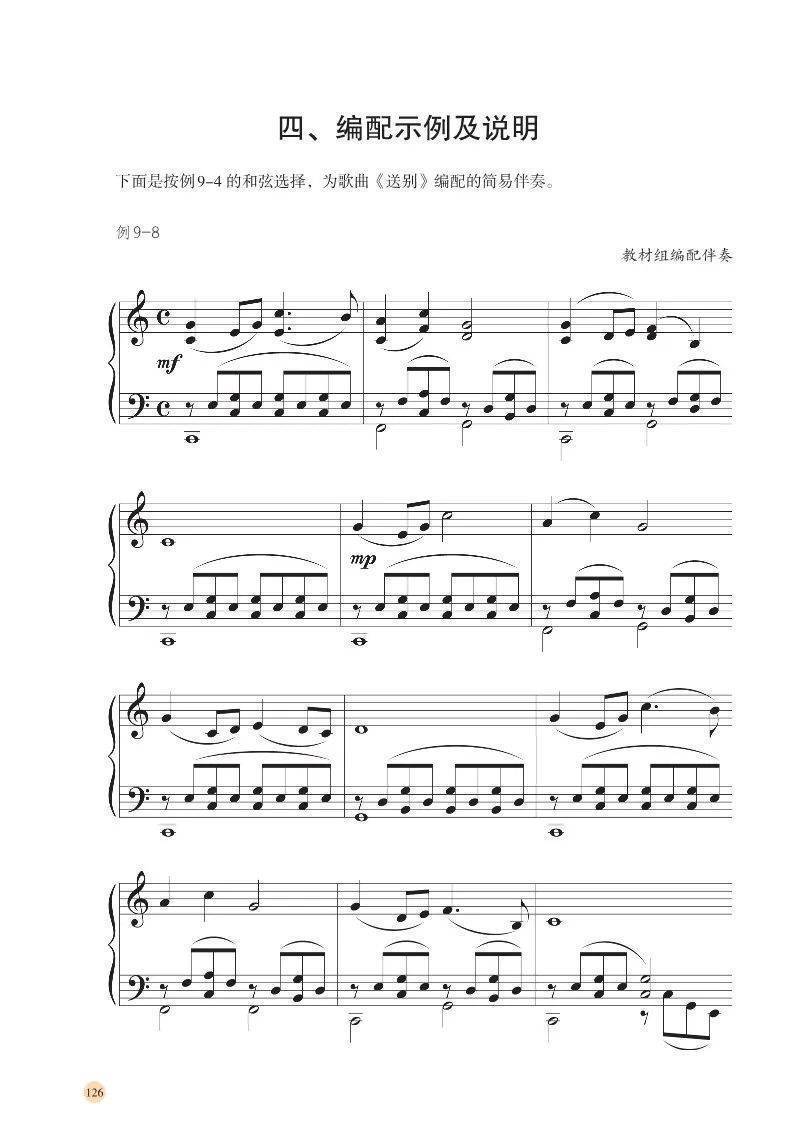 四、编配示例及说明

下面是按例9-4的和弦选择，为歌曲《送别》编配的简易伴奏。

例9-8

教材组编配伴奏

mf

mp

126